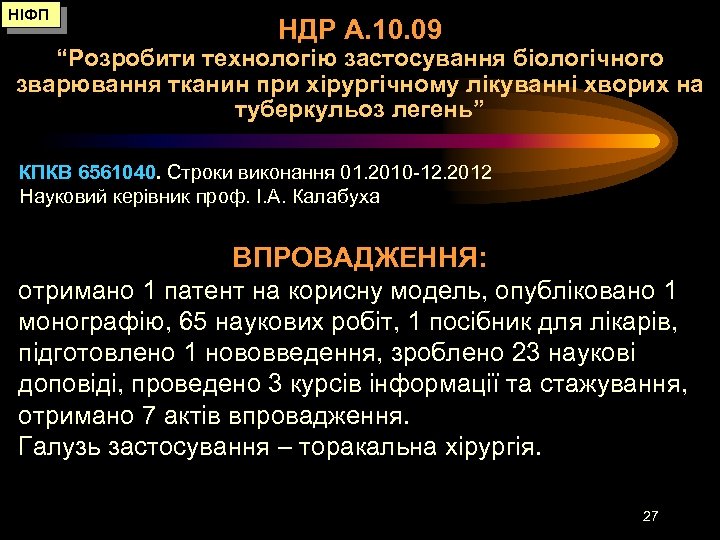 НІФП

НДР А.10.09
“Розробити технологію застосування біологічного зварювання тканин при хірургічному лікуванні хворих на туберкульоз легень”

КПКВ 6561040. Строки виконання 01.2010-12.2012
Науковий керівник проф. І.А. Калабуха

ВПРОВАДЖЕННЯ:
отримано 1 патент на корисну модель, опубліковано 1 монографію, 65 наукових робіт, 1 посібник для лікарів, підготовлено 1 нововведення, зроблено 23 наукові доповіді, проведено 3 курсів інформації та стажування, отримано 7 актів впровадження.
Галузь застосування – торакальна хірургія.

27